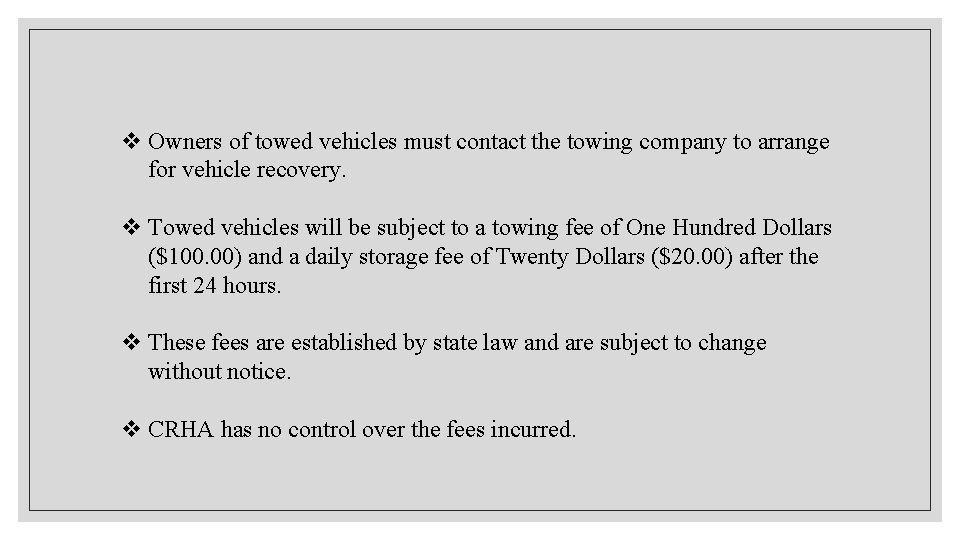 ❖ Owners of towed vehicles must contact the towing company to arrange for vehicle recovery.

❖ Towed vehicles will be subject to a towing fee of One Hundred Dollars (\$100.00) and a daily storage fee of Twenty Dollars (\$20.00) after the first 24 hours.

❖ These fees are established by state law and are subject to change without notice.

❖ CRHA has no control over the fees incurred.